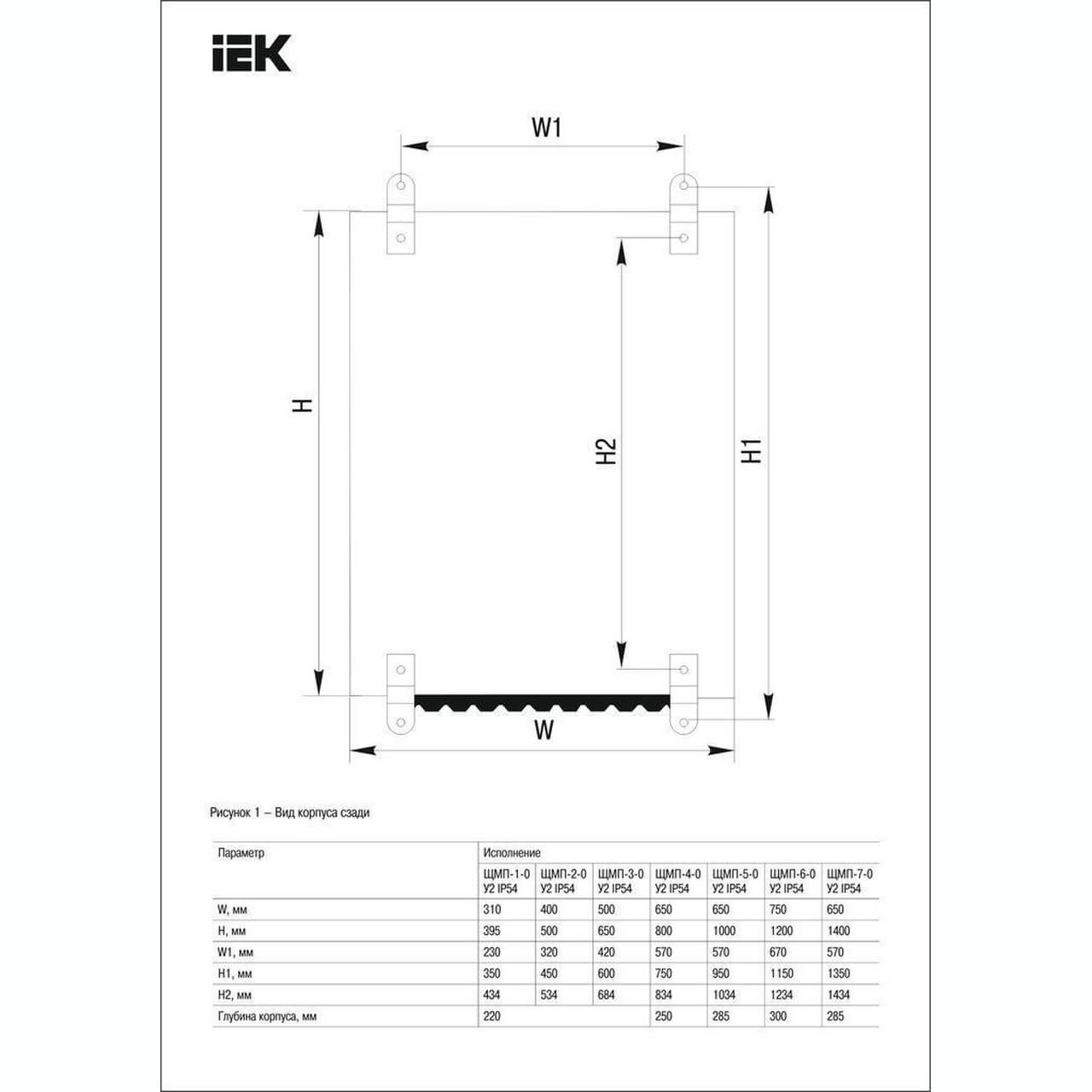 IEK

W1

H

H2

H1

W

Рисунок 1 – Вид корпуса сзади

| Параметр | Исполнение | | | | | | |
|---|---|---|---|---|---|---|---|
| | ЩМП-1-0 У2 IP54 | ЩМП-2-0 У2 IP54 | ЩМП-3-0 У2 IP54 | ЩМП-4-0 У2 IP54 | ЩМП-5-0 У2 IP54 | ЩМП-6-0 У2 IP54 | ЩМП-7-0 У2 IP54 |
| W, мм | 310 | 400 | 500 | 650 | 650 | 750 | 650 |
| H, мм | 395 | 500 | 650 | 800 | 1000 | 1200 | 1400 |
| W1, мм | 230 | 320 | 420 | 570 | 570 | 670 | 570 |
| H1, мм | 350 | 450 | 600 | 750 | 950 | 1150 | 1350 |
| H2, мм | 434 | 534 | 684 | 834 | 1034 | 1234 | 1434 |
| Глубина корпуса, мм | 220 | | | 250 | 285 | 300 | 285 |